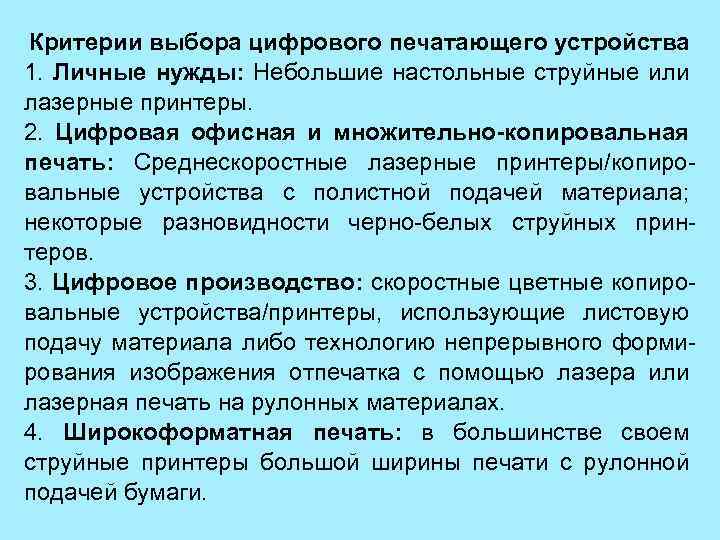 Критерии выбора цифрового печатающего устройства

1. Личные нужды: Небольшие настольные струйные или лазерные принтеры.

2. Цифровая офисная и множительно-копировальная печать: Среднескоростные лазерные принтеры/копировальные устройства с полистной подачей материала; некоторые разновидности черно-белых струйных принтеров.

3. Цифровое производство: скоростные цветные копировальные устройства/принтеры, использующие листовую подачу материала либо технологию непрерывного формирования изображения отпечатка с помощью лазера или лазерная печать на рулонных материалах.

4. Широкоформатная печать: в большинстве своем струйные принтеры большой ширины печати с рулонной подачей бумаги.